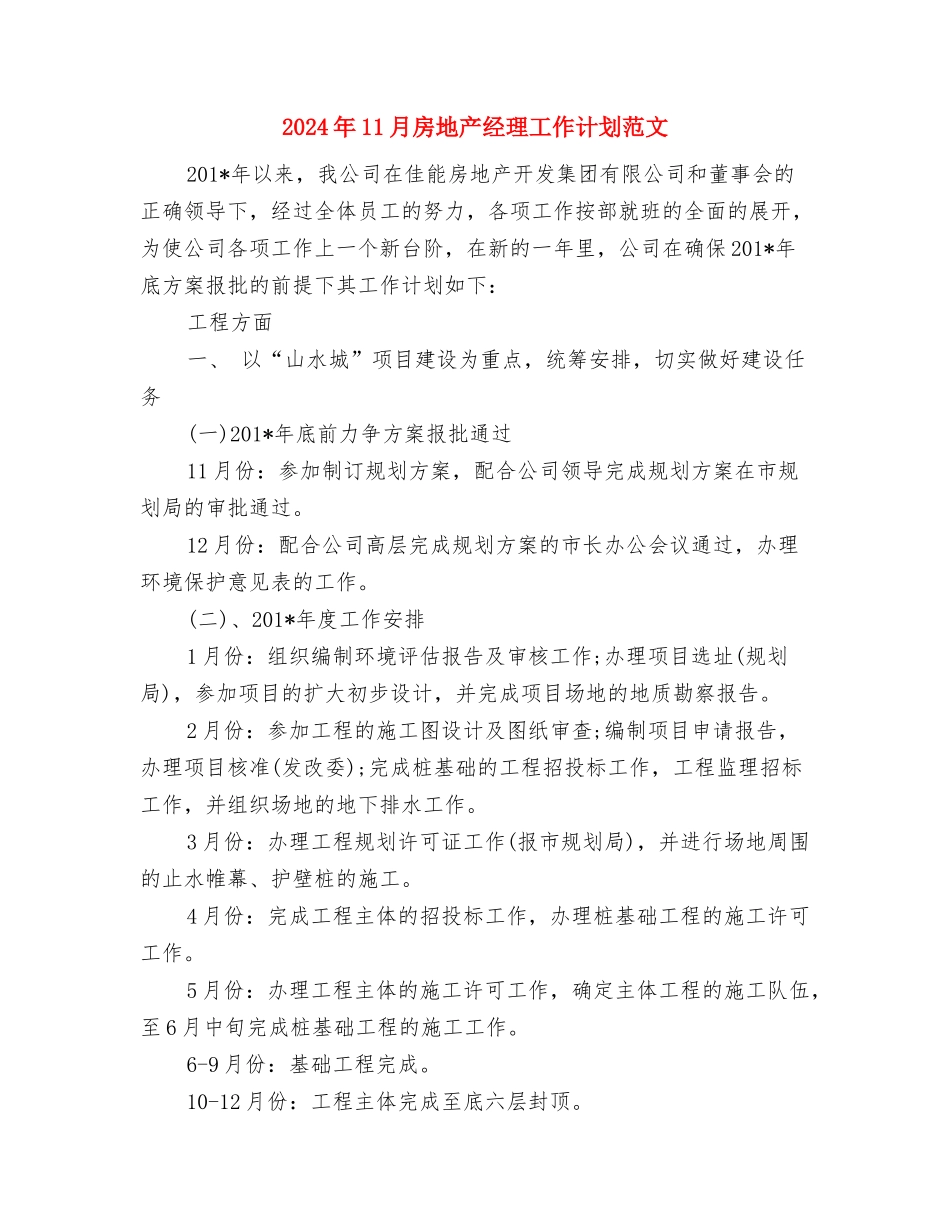 2024年11月房地产经理工作计划范文

201*年以来，我公司在佳能房地产开发集团有限公司和董事会的正确领导下，经过全体员工的努力，各项工作按部就班的全面的展开，为使公司各项工作上一个新台阶，在新的一年里，公司在确保201*年底方案报批的前提下其工作计划如下：

工程方面

一、 以“山水城”项目建设为重点，统筹安排，切实做好建设任务

(一)201*年底前力争方案报批通过

11月份：参加制订规划方案，配合公司领导完成规划方案在市规划局的审批通过。

12月份：配合公司高层完成规划方案的市长办公会议通过，办理环境保护意见表的工作。

(二)、201*年度工作安排

1月份：组织编制环境评估报告及审核工作;办理项目选址(规划局)，参加项目的扩大初步设计，并完成项目场地的地质勘察报告。

2月份：参加工程的施工图设计及图纸审查;编制项目申请报告，办理项目核准(发改委);完成桩基础的工程招投标工作，工程监理招标工作，并组织场地的地下排水工作。

3月份：办理工程规划许可证工作(报市规划局)，并进行场地周围的止水帷幕、护壁桩的施工。

4月份：完成工程主体的招投标工作，办理桩基础工程的施工许可工作。

5月份：办理工程主体的施工许可工作，确定主体工程的施工队伍，至6月中旬完成桩基础工程的施工工作。

6-9月份：基础工程完成。

10-12月份：工程主体完成至底六层封顶。